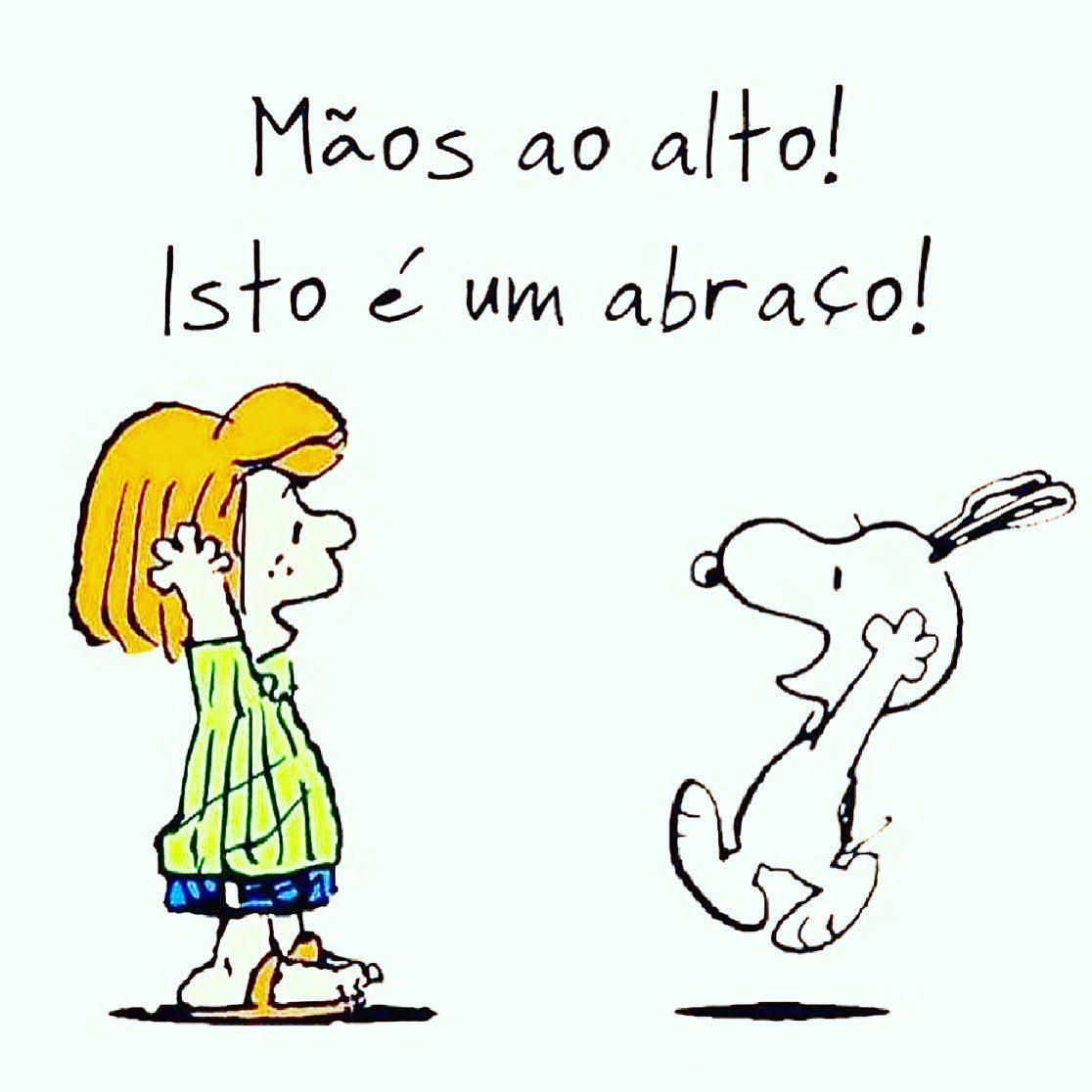 Mãos ao alto!
Isto é um abraço!